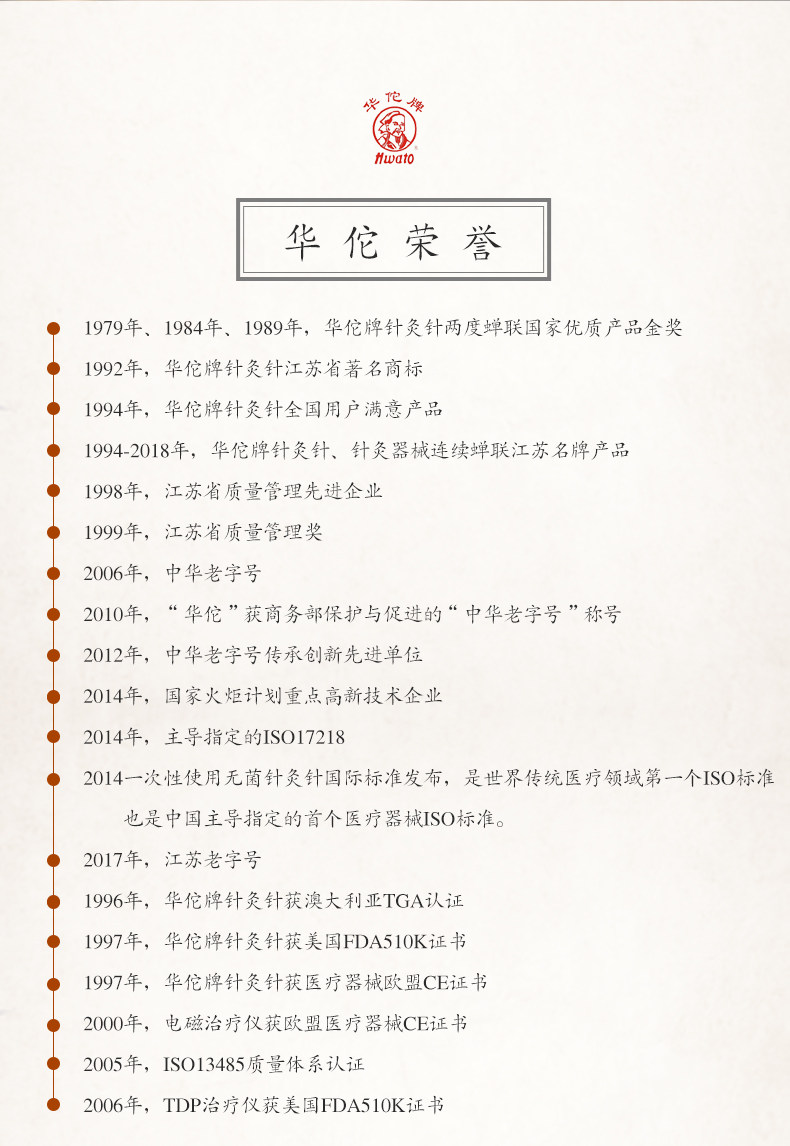 华佗牌
Hwato

华佗荣誉

1979年、1984年、1989年，华佗牌针灸针两度蝉联国家优质产品金奖

1992年，华佗牌针灸针江苏省著名商标

1994年，华佗牌针灸针全国用户满意产品

1994-2018年，华佗牌针灸针、针灸器械连续蝉联江苏名牌产品

1998年，江苏省质量管理先进企业

1999年，江苏省质量管理奖

2006年，中华老字号

2010年，“华佗”获商务部保护与促进的“中华老字号”称号

2012年，中华老字号传承创新先进单位

2014年，国家火炬计划重点高新技术企业

2014年，主导指定的ISO17218

2014一次性使用无菌针灸针国际标准发布，是世界传统医疗领域第一个ISO标准也是中国主导指定的首个医疗器械ISO标准。

2017年，江苏老字号

1996年，华佗牌针灸针获澳大利亚TGA认证

1997年，华佗牌针灸针获美国FDA510K证书

1997年，华佗牌针灸针获医疗器械欧盟CE证书

2000年，电磁治疗仪获欧盟医疗器械CE证书

2005年，ISO13485质量体系认证

2006年，TDP治疗仪获美国FDA510K证书